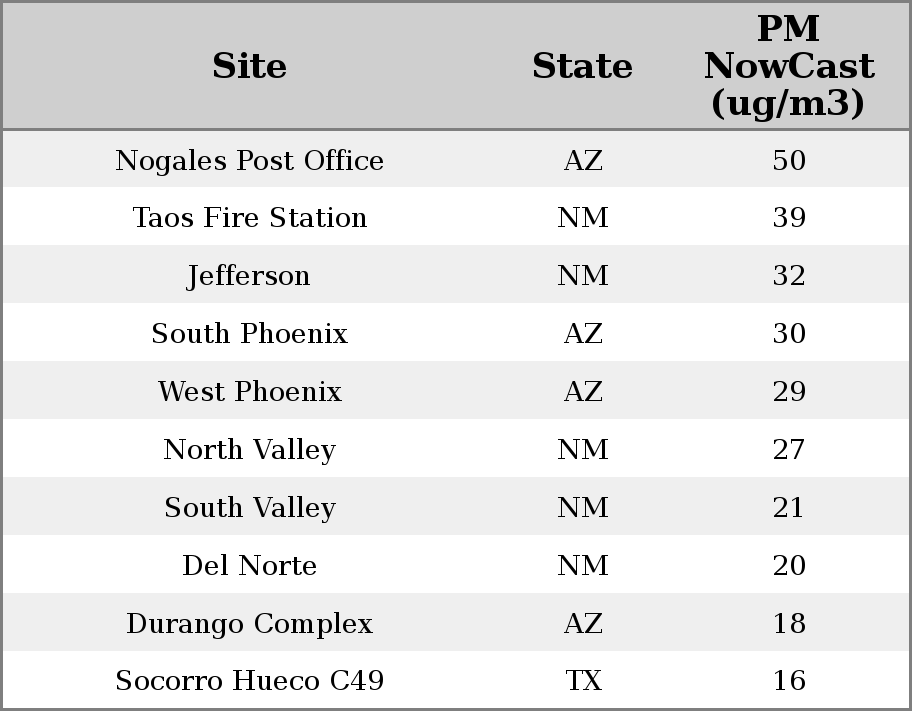 | Site | State | PM NowCast (ug/m3) |
|---|---|---|
| Nogales Post Office | AZ | 50 |
| Taos Fire Station | NM | 39 |
| Jefferson | NM | 32 |
| South Phoenix | AZ | 30 |
| West Phoenix | AZ | 29 |
| North Valley | NM | 27 |
| South Valley | NM | 21 |
| Del Norte | NM | 20 |
| Durango Complex | AZ | 18 |
| Socorro Hueco C49 | TX | 16 |